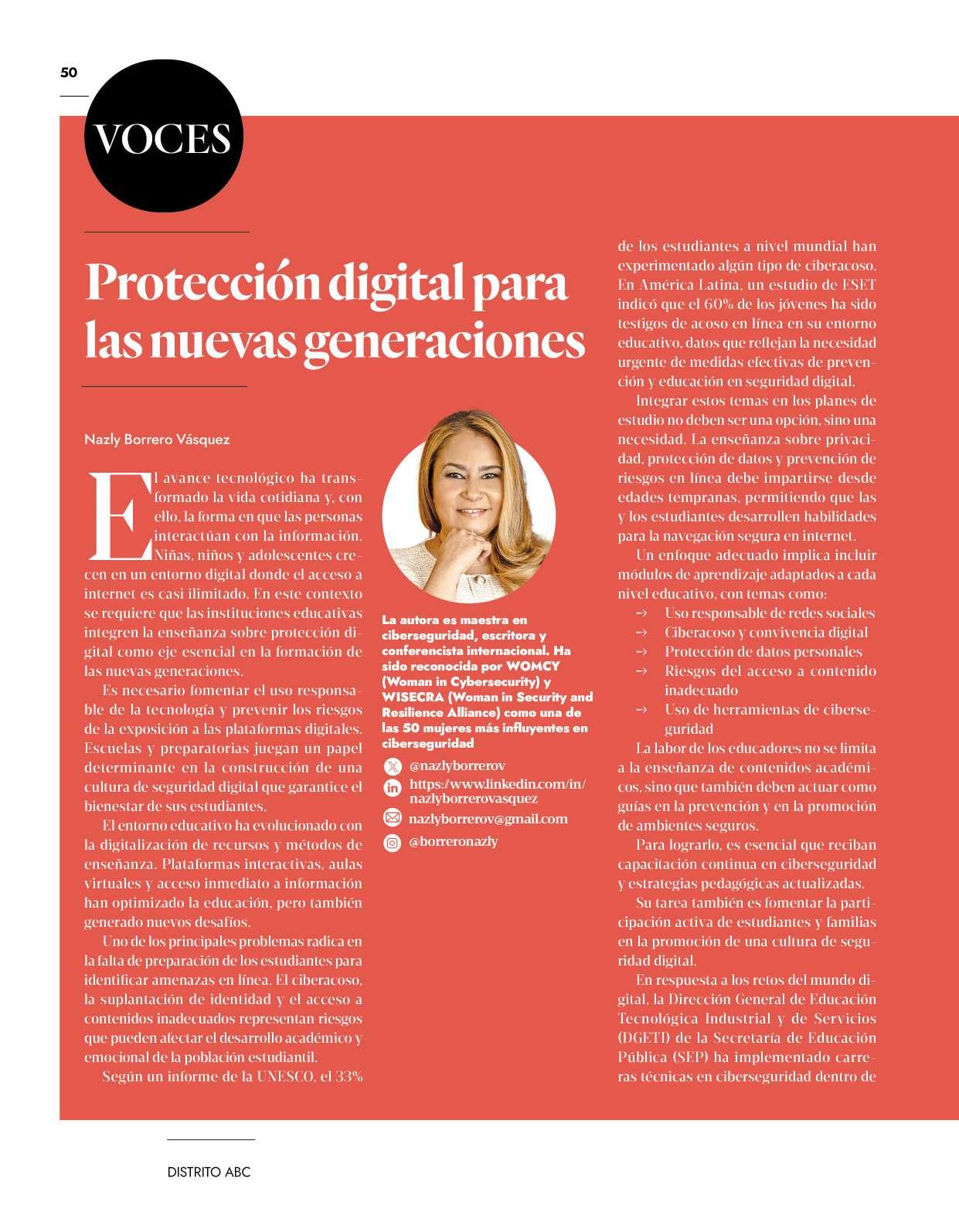 50

VOCES

Protección digital para las nuevas generaciones

Nazly Borrero Vásquez

El avance tecnológico ha transformado la vida cotidiana y, con ello, la forma en que las personas interactúan con la información. Niñas, niños y adolescentes crecen en un entorno digital donde el acceso a internet es casi ilimitado. En este contexto se requiere que las instituciones educativas integren la enseñanza sobre protección digital como eje esencial en la formación de las nuevas generaciones.

Es necesario fomentar el uso responsable de la tecnología y prevenir los riesgos de la exposición a las plataformas digitales. Escuelas y preparatorias juegan un papel determinante en la construcción de una cultura de seguridad digital que garantice el bienestar de sus estudiantes.

El entorno educativo ha evolucionado con la digitalización de recursos y métodos de enseñanza. Plataformas interactivas, aulas virtuales y acceso inmediato a información han optimizado la educación, pero también generado nuevos desafíos.

Uno de los principales problemas radica en la falta de preparación de los estudiantes para identificar amenazas en línea. El ciberacoso, la suplantación de identidad y el acceso a contenidos inadecuados representan riesgos que pueden afectar el desarrollo académico y emocional de la población estudiantil.

Según un informe de la UNESCO, el 33%

La autora es maestra en ciberseguridad, escritora y conferencista internacional. Ha sido reconocida por WOMCY (Woman in Cybersecurity) y WISECRA (Woman in Security and Resilience Alliance) como una de las 50 mujeres más influyentes en ciberseguridad

@nazlyborrerov
https://www.linkedin.com/in/nazlyborrerovasquez
nazlyborrerov@gmail.com
@borreronazly

de los estudiantes a nivel mundial han experimentado algún tipo de ciberacoso. En América Latina, un estudio de ESET indicó que el 60% de los jóvenes ha sido testigos de acoso en línea en su entorno educativo, datos que reflejan la necesidad urgente de medidas efectivas de prevención y educación en seguridad digital.

Integrar estos temas en los planes de estudio no deben ser una opción, sino una necesidad. La enseñanza sobre privacidad, protección de datos y prevención de riesgos en línea debe impartirse desde edades tempranas, permitiendo que las y los estudiantes desarrollen habilidades para la navegación segura en internet.

Un enfoque adecuado implica incluir módulos de aprendizaje adaptados a cada nivel educativo, con temas como:
→ Uso responsable de redes sociales
→ Ciberacoso y convivencia digital
→ Protección de datos personales
→ Riesgos del acceso a contenido inadecuado
→ Uso de herramientas de ciberseguridad

La labor de los educadores no se limita a la enseñanza de contenidos académicos, sino que también deben actuar como guías en la prevención y en la promoción de ambientes seguros.

Para lograrlo, es esencial que reciban capacitación continua en ciberseguridad y estrategias pedagógicas actualizadas.

Su tarea también es fomentar la participación activa de estudiantes y familias en la promoción de una cultura de seguridad digital.

En respuesta a los retos del mundo digital, la Dirección General de Educación Tecnológica Industrial y de Servicios (DGETI) de la Secretaría de Educación Pública (SEP) ha implementado carreras técnicas en ciberseguridad dentro de

DISTRITO ABC